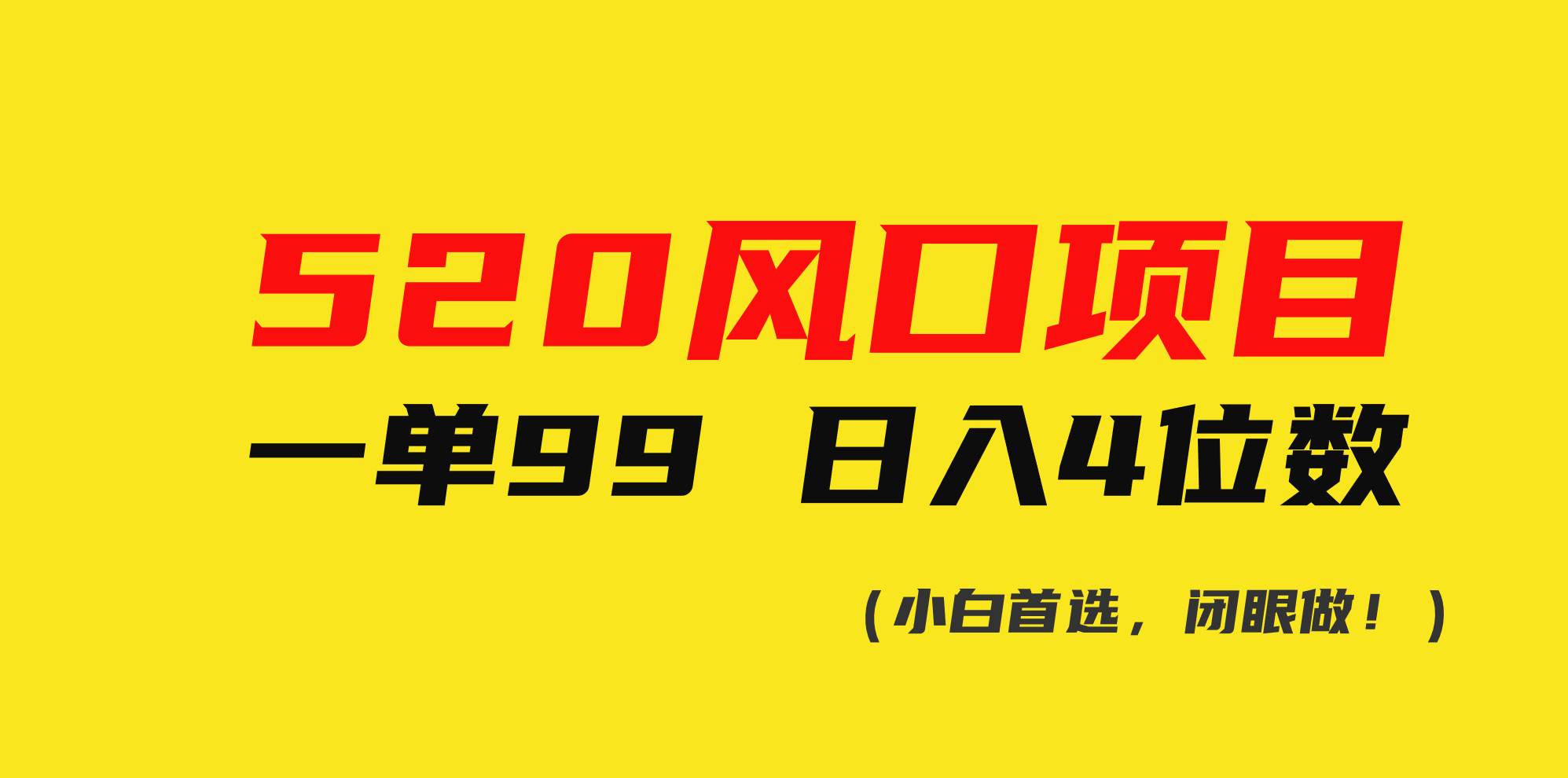 520风口项目

一单99 日入4位数

（小白首选，闭眼做！）